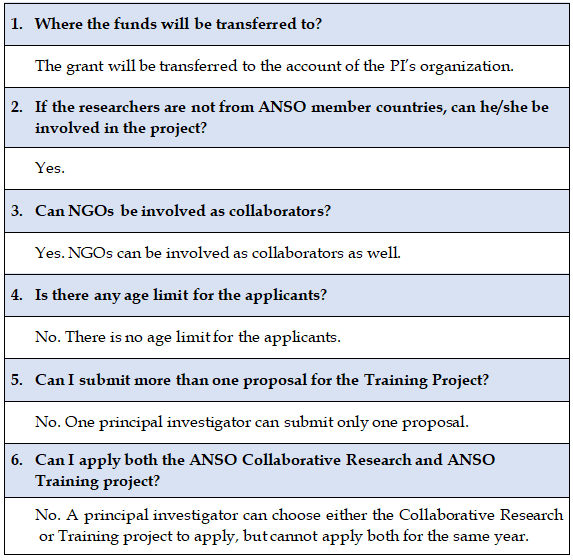 1. Where the funds will be transferred to?

The grant will be transferred to the account of the PI's organization.

2. If the researchers are not from ANSO member countries, can he/she be involved in the project?

Yes.

3. Can NGOs be involved as collaborators?

Yes. NGOs can be involved as collaborators as well.

4. Is there any age limit for the applicants?

No. There is no age limit for the applicants.

5. Can I submit more than one proposal for the Training Project?

No. One principal investigator can submit only one proposal.

6. Can I apply both the ANSO Collaborative Research and ANSO Training project?

No. A principal investigator can choose either the Collaborative Research or Training project to apply, but cannot apply both for the same year.